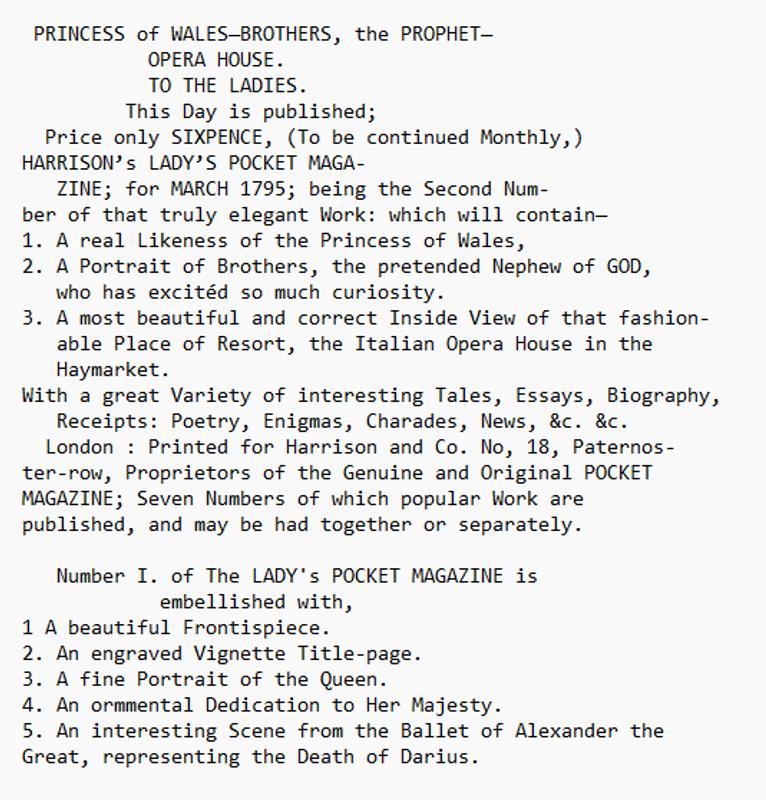 PRINCESS of WALES—BROTHERS, the PROPHET—
OPERA HOUSE.
TO THE LADIES.
This Day is published;
Price only SIXPENCE, (To be continued Monthly,)
HARRISON's LADY'S POCKET MAGAZINE; for MARCH 1795; being the Second Number of that truly elegant Work: which will contain—
1. A real Likeness of the Princess of Wales,
2. A Portrait of Brothers, the pretended Nephew of GOD, who has excitéd so much curiosity.
3. A most beautiful and correct Inside View of that fashionable Place of Resort, the Italian Opera House in the Haymarket.
With a great Variety of interesting Tales, Essays, Biography, Receipts: Poetry, Enigmas, Charades, News, &c. &c.
London : Printed for Harrison and Co. No, 18, Paternoster-row, Proprietors of the Genuine and Original POCKET MAGAZINE; Seven Numbers of which popular Work are published, and may be had together or separately.

Number I. of The LADY's POCKET MAGAZINE is embellished with,
1 A beautiful Frontispiece.
2. An engraved Vignette Title-page.
3. A fine Portrait of the Queen.
4. An ormmental Dedication to Her Majesty.
5. An interesting Scene from the Ballet of Alexander the Great, representing the Death of Darius.